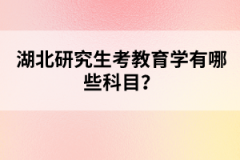 湖北研究生考教育学有哪些科目?